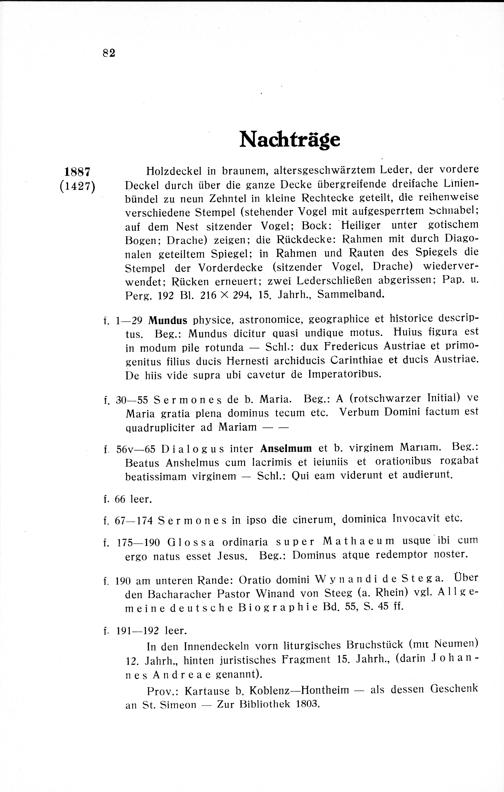 82

Nachträge

1887
(1427)

Holzdeckel in braunem, altersgeschwärztem Leder, der vordere Deckel durch über die ganze Decke übergreifende dreifache Linienbündel zu neun Zehntel in kleine Rechtecke geteilt, die reihenweise verschiedene Stempel (stehender Vogel mit aufgesperrtem Schnabel; auf dem Nest sitzender Vogel; Bock: Heiliger unter gotischem Bogen; Drache) zeigen; die Rückdecke: Rahmen mit durch Diagonalen geteiltem Spiegel; in Rahmen und Rauten des Spiegels die Stempel der Vorderdecke (sitzender Vogel, Drache) wiederverwendet; Rücken erneuert; zwei Lederschließen abgerissen; Pap. u. Perg. 192 Bl. 216 × 294, 15. Jahrh., Sammelband.

f. 1—29 Mundus physice, astronomice, geographice et historice descriptus. Beg.: Mundus dicitur quasi undique motus. Huius figura est in modum pile rotunda — Schl.: dux Fredericus Austriae et primogenitus filius ducis Hernesti archiducis Carinthiae et ducis Austriae. De hiis vide supra ubi cavetur de Imperatoribus.

f. 30—55 Sermones de b. Maria. Beg.: A (rotschwarzer Initial) ve Maria gratia plena dominus tecum etc. Verbum Domini factum est quadrupliciter ad Mariam — —

f. 56v—65 Dialogus inter Anselmum et b. virginem Mariam. Beg.: Beatus Anshelmus cum lacrimis et ieiuniis et orationibus rogabat beatissimam virginem — Schl.: Qui eam viderunt et audierunt.

f. 66 leer.

f. 67—174 Sermones in ipso die cinerum, dominica Invocavit etc.

f. 175—190 Glossa ordinaria super Mathaeum usque ibi cum ergo natus esset Jesus. Beg.: Dominus atque redemptor noster.

f. 190 am unteren Rande: Oratio domini Wynandi de Stega. Über den Bacharacher Pastor Winand von Steeg (a. Rhein) vgl. Allgemeine deutsche Biographie Bd. 55, S. 45 ff.

f. 191—192 leer.

In den Innendeckeln vorn liturgisches Bruchstück (mit Neumen) 12. Jahrh., hinten juristisches Fragment 15. Jahrh., (darin Johannes Andreae genannt).

Prov.: Kartause b. Koblenz—Hontheim — als dessen Geschenk an St. Simeon — Zur Bibliothek 1803.